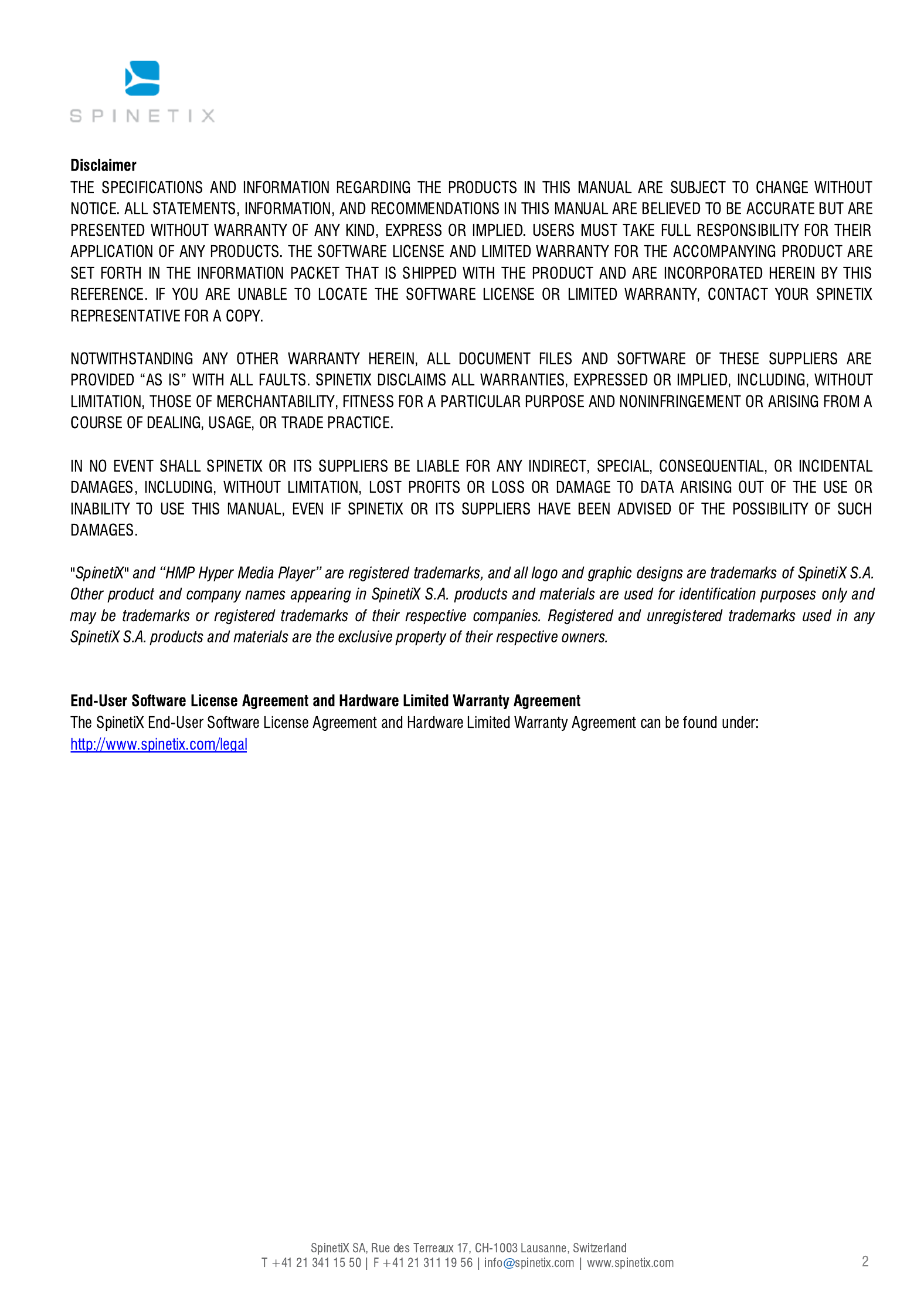 SPINETIX

Disclaimer
THE SPECIFICATIONS AND INFORMATION REGARDING THE PRODUCTS IN THIS MANUAL ARE SUBJECT TO CHANGE WITHOUT NOTICE. ALL STATEMENTS, INFORMATION, AND RECOMMENDATIONS IN THIS MANUAL ARE BELIEVED TO BE ACCURATE BUT ARE PRESENTED WITHOUT WARRANTY OF ANY KIND, EXPRESS OR IMPLIED. USERS MUST TAKE FULL RESPONSIBILITY FOR THEIR APPLICATION OF ANY PRODUCTS. THE SOFTWARE LICENSE AND LIMITED WARRANTY FOR THE ACCOMPANYING PRODUCT ARE SET FORTH IN THE INFORMATION PACKET THAT IS SHIPPED WITH THE PRODUCT AND ARE INCORPORATED HEREIN BY THIS REFERENCE. IF YOU ARE UNABLE TO LOCATE THE SOFTWARE LICENSE OR LIMITED WARRANTY, CONTACT YOUR SPINETIX REPRESENTATIVE FOR A COPY.

NOTWITHSTANDING ANY OTHER WARRANTY HEREIN, ALL DOCUMENT FILES AND SOFTWARE OF THESE SUPPLIERS ARE PROVIDED “AS IS” WITH ALL FAULTS. SPINETIX DISCLAIMS ALL WARRANTIES, EXPRESSED OR IMPLIED, INCLUDING, WITHOUT LIMITATION, THOSE OF MERCHANTABILITY, FITNESS FOR A PARTICULAR PURPOSE AND NONINFRINGEMENT OR ARISING FROM A COURSE OF DEALING, USAGE, OR TRADE PRACTICE.

IN NO EVENT SHALL SPINETIX OR ITS SUPPLIERS BE LIABLE FOR ANY INDIRECT, SPECIAL, CONSEQUENTIAL, OR INCIDENTAL DAMAGES, INCLUDING, WITHOUT LIMITATION, LOST PROFITS OR LOSS OR DAMAGE TO DATA ARISING OUT OF THE USE OR INABILITY TO USE THIS MANUAL, EVEN IF SPINETIX OR ITS SUPPLIERS HAVE BEEN ADVISED OF THE POSSIBILITY OF SUCH DAMAGES.

"SpinetiX" and “HMP Hyper Media Player” are registered trademarks, and all logo and graphic designs are trademarks of SpinetiX S.A. Other product and company names appearing in SpinetiX S.A. products and materials are used for identification purposes only and may be trademarks or registered trademarks of their respective companies. Registered and unregistered trademarks used in any SpinetiX S.A. products and materials are the exclusive property of their respective owners.

End-User Software License Agreement and Hardware Limited Warranty Agreement
The SpinetiX End-User Software License Agreement and Hardware Limited Warranty Agreement can be found under:
http://www.spinetix.com/legal

SpinetiX SA, Rue des Terreaux 17, CH-1003 Lausanne, Switzerland
T +41 21 341 15 50 | F +41 21 311 19 56 | info@spinetix.com | www.spinetix.com
2